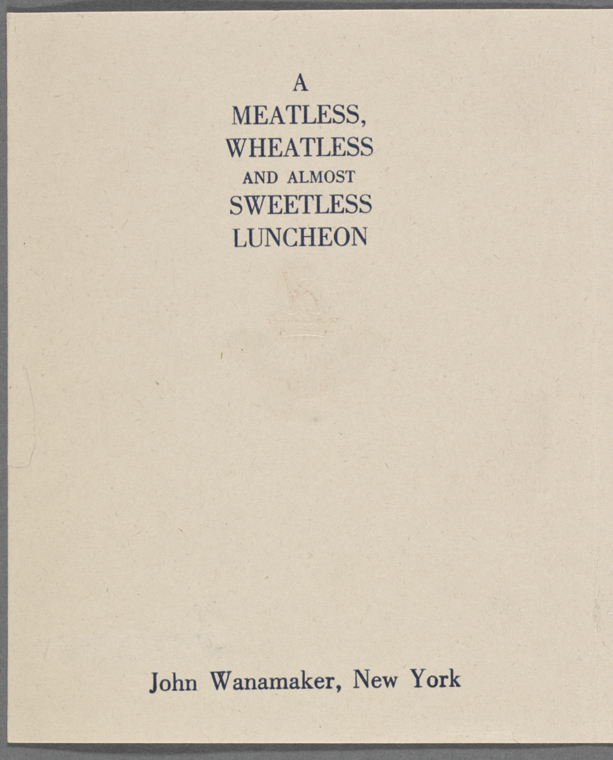 A
MEATLESS,
WHEATLESS
AND ALMOST
SWEETLESS
LUNCHEON

John Wanamaker, New York